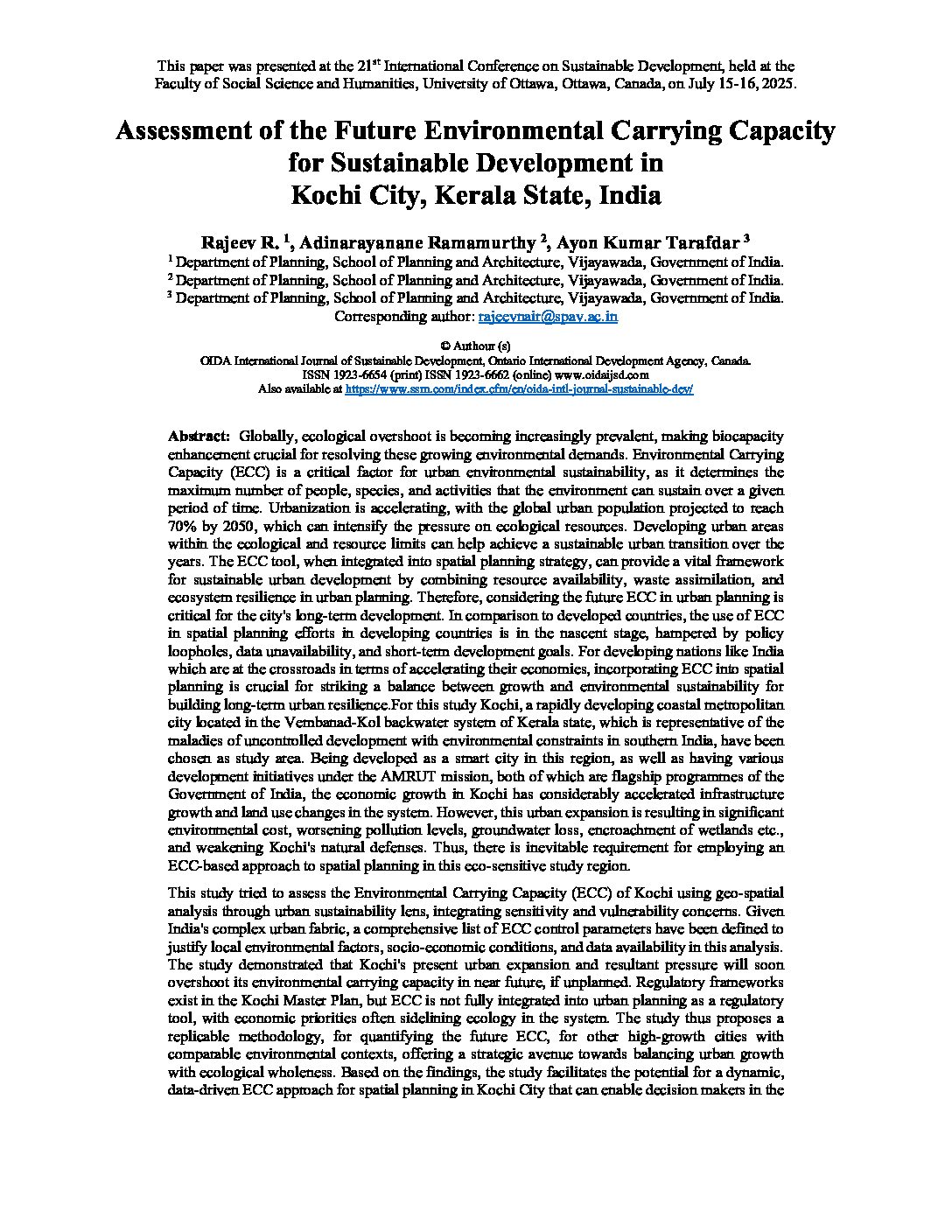 This paper was presented at the 21$^{st}$ International Conference on Sustainable Development, held at the Faculty of Social Science and Humanities, University of Ottawa, Ottawa, Canada, on July 15-16, 2025.

Assessment of the Future Environmental Carrying Capacity for Sustainable Development in Kochi City, Kerala State, India

Rajeev R. $^1$, Adinarayanane Ramamurthy $^2$, Ayon Kumar Tarafdar $^3$
$^1$ Department of Planning, School of Planning and Architecture, Vijayawada, Government of India.
$^2$ Department of Planning, School of Planning and Architecture, Vijayawada, Government of India.
$^3$ Department of Planning, School of Planning and Architecture, Vijayawada, Government of India.
Corresponding author: rajeevnair@spav.ac.in

© Authour (s)
OIDA International Journal of Sustainable Development, Ontario International Development Agency, Canada.
ISSN 1923-6654 (print) ISSN 1923-6662 (online) www.oidaijsd.com
Also available at https://www.ssrn.com/index.cfm/en/oida-intl-journal-sustainable-dev/

Abstract: Globally, ecological overshoot is becoming increasingly prevalent, making biocapacity enhancement crucial for resolving these growing environmental demands. Environmental Carrying Capacity (ECC) is a critical factor for urban environmental sustainability, as it determines the maximum number of people, species, and activities that the environment can sustain over a given period of time. Urbanization is accelerating, with the global urban population projected to reach 70% by 2050, which can intensify the pressure on ecological resources. Developing urban areas within the ecological and resource limits can help achieve a sustainable urban transition over the years. The ECC tool, when integrated into spatial planning strategy, can provide a vital framework for sustainable urban development by combining resource availability, waste assimilation, and ecosystem resilience in urban planning. Therefore, considering the future ECC in urban planning is critical for the city's long-term development. In comparison to developed countries, the use of ECC in spatial planning efforts in developing countries is in the nascent stage, hampered by policy loopholes, data unavailability, and short-term development goals. For developing nations like India which are at the crossroads in terms of accelerating their economies, incorporating ECC into spatial planning is crucial for striking a balance between growth and environmental sustainability for building long-term urban resilience.For this study Kochi, a rapidly developing coastal metropolitan city located in the Vembanad-Kol backwater system of Kerala state, which is representative of the maladies of uncontrolled development with environmental constraints in southern India, have been chosen as study area. Being developed as a smart city in this region, as well as having various development initiatives under the AMRUT mission, both of which are flagship programmes of the Government of India, the economic growth in Kochi has considerably accelerated infrastructure growth and land use changes in the system. However, this urban expansion is resulting in significant environmental cost, worsening pollution levels, groundwater loss, encroachment of wetlands etc., and weakening Kochi's natural defenses. Thus, there is inevitable requirement for employing an ECC-based approach to spatial planning in this eco-sensitive study region.

This study tried to assess the Environmental Carrying Capacity (ECC) of Kochi using geo-spatial analysis through urban sustainability lens, integrating sensitivity and vulnerability concerns. Given India's complex urban fabric, a comprehensive list of ECC control parameters have been defined to justify local environmental factors, socio-economic conditions, and data availability in this analysis. The study demonstrated that Kochi's present urban expansion and resultant pressure will soon overshoot its environmental carrying capacity in near future, if unplanned. Regulatory frameworks exist in the Kochi Master Plan, but ECC is not fully integrated into urban planning as a regulatory tool, with economic priorities often sidelining ecology in the system. The study thus proposes a replicable methodology, for quantifying the future ECC, for other high-growth cities with comparable environmental contexts, offering a strategic avenue towards balancing urban growth with ecological wholeness. Based on the findings, the study facilitates the potential for a dynamic, data-driven ECC approach for spatial planning in Kochi City that can enable decision makers in the